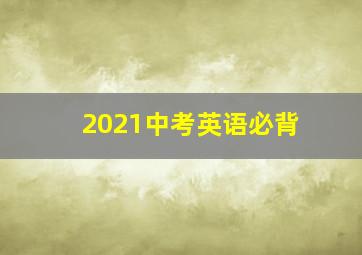 2021中考英语必背